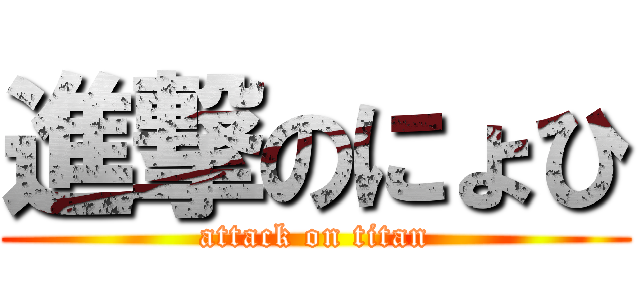 進撃のにょひ
attack on titan